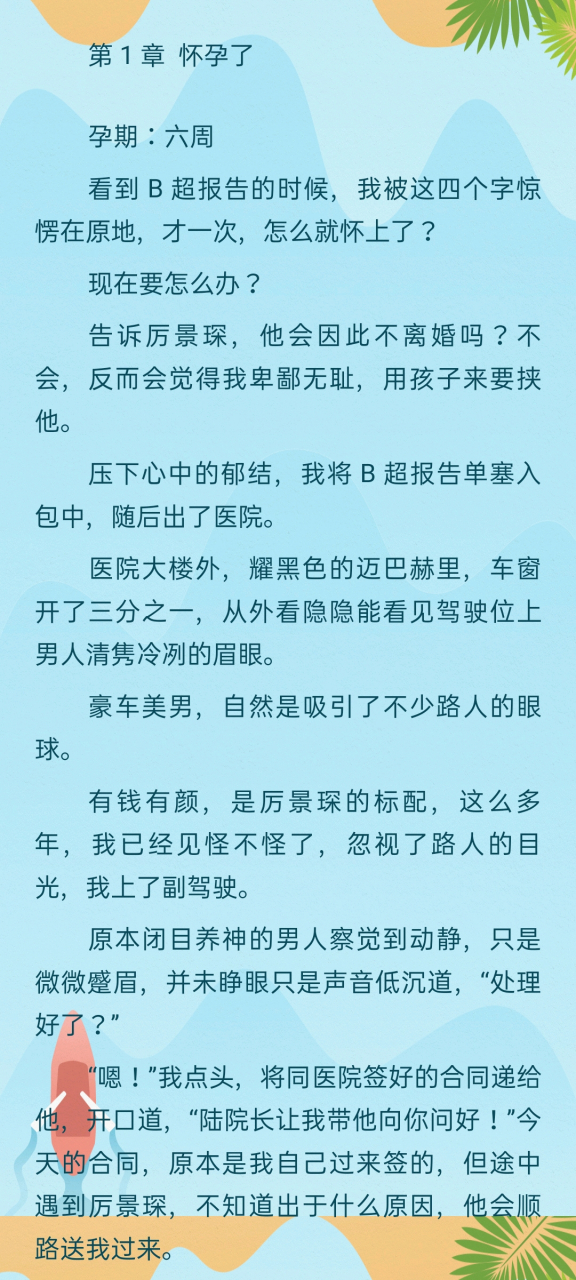 第 1 章 怀孕了

孕期：六周

看到 B 超报告的时候，我被这四个字惊愣在原地，才一次，怎么就怀上了？

现在要怎么办？

告诉厉景琛，他会因此不离婚吗？不会，反而会觉得我卑鄙无耻，用孩子来要挟他。

压下心中的郁结，我将 B 超报告单塞入包中，随后出了医院。

医院大楼外，耀黑色的迈巴赫里，车窗开了三分之一，从外看隐隐能看见驾驶位上男人清隽冷冽的眉眼。

豪车美男，自然是吸引了不少路人的眼球。

有钱有颜，是厉景琛的标配，这么多年，我已经见怪不怪了，忽视了路人的目光，我上了副驾驶。

原本闭目养神的男人察觉到动静，只是微微蹙眉，并未睁眼只是声音低沉道，“处理好了？”

“嗯！”我点头，将同医院签好的合同递给他，开口道，“陆院长让我带他向你问好！”今天的合同，原本是我自己过来签的，但途中遇到厉景琛，不知道出于什么原因，他会顺路送我过来。